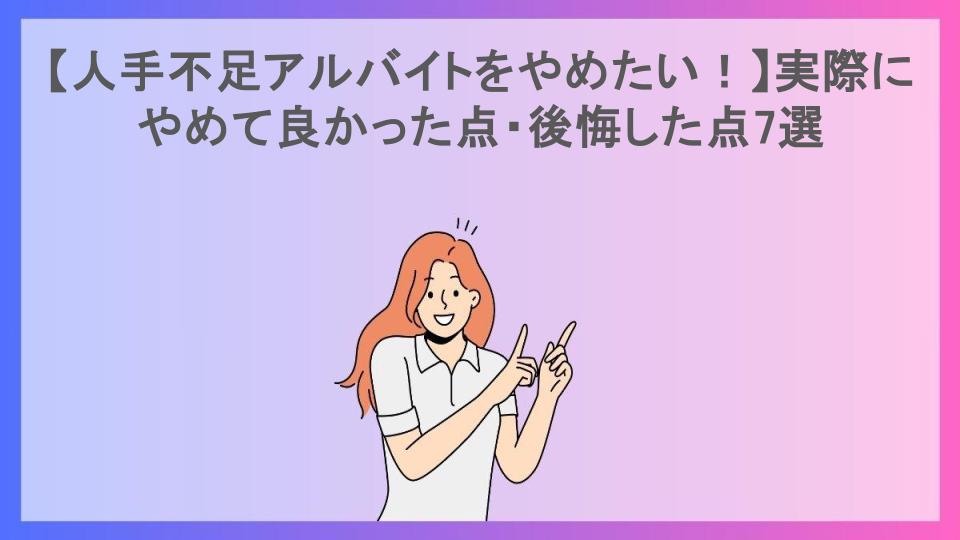 【人手不足アルバイトをやめたい！】実際にやめて良かった点・後悔した点7選